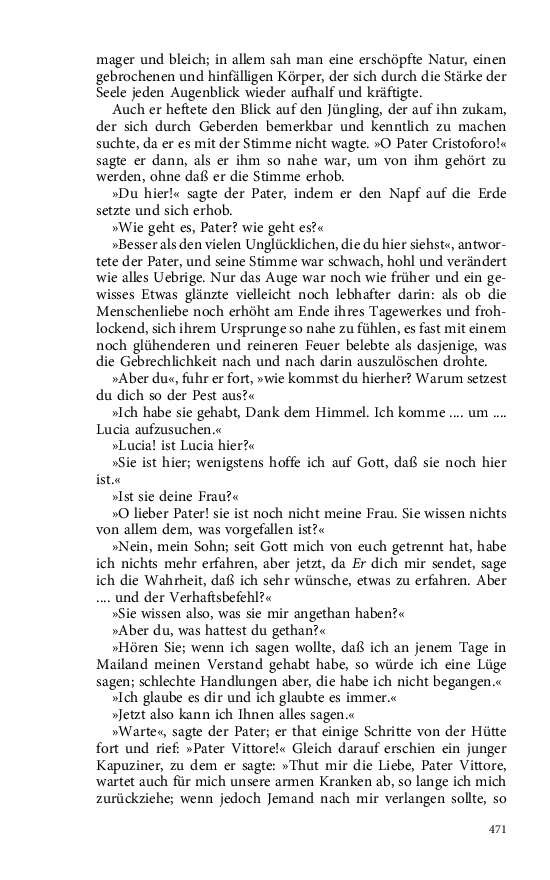 mager und bleich; in allem sah man eine erschöpfte Natur, einen gebrochenen und hinfälligen Körper, der sich durch die Stärke der Seele jeden Augenblick wieder aufhalf und kräftigte.

Auch er heftete den Blick auf den Jüngling, der auf ihn zukam, der sich durch Geberden bemerkbar und kenntlich zu machen suchte, da er es mit der Stimme nicht wagte. »O Pater Cristoforo!« sagte er dann, als er ihm so nahe war, um von ihm gehört zu werden, ohne daß er die Stimme erhob.

»Du hier!« sagte der Pater, indem er den Napf auf die Erde setzte und sich erhob.

»Wie geht es, Pater? wie geht es?«

»Besser als den vielen Unglücklichen, die du hier siehst«, antwortete der Pater, und seine Stimme war schwach, hohl und verändert wie alles Uebrige. Nur das Auge war noch wie früher und ein gewisses Etwas glänzte vielleicht noch lebhafter darin: als ob die Menschenliebe noch erhöht am Ende ihres Tagewerkes und frohlockend, sich ihrem Ursprunge so nahe zu fühlen, es fast mit einem noch glühenderen und reineren Feuer belebte als dasjenige, was die Gebrechlichkeit nach und nach darin auszulöschen drohte.

»Aber du«, fuhr er fort, »wie kommst du hierher? Warum setzest du dich so der Pest aus?«

»Ich habe sie gehabt, Dank dem Himmel. Ich komme .... um .... Lucia aufzusuchen.«

»Lucia! ist Lucia hier?«

»Sie ist hier; wenigstens hoffe ich auf Gott, daß sie noch hier ist.«

»Ist sie deine Frau?«

»O lieber Pater! sie ist noch nicht meine Frau. Sie wissen nichts von allem dem, was vorgefallen ist?«

»Nein, mein Sohn; seit Gott mich von euch getrennt hat, habe ich nichts mehr erfahren, aber jetzt, da Er dich mir sendet, sage ich die Wahrheit, daß ich sehr wünsche, etwas zu erfahren. Aber .... und der Verhaftsbefehl?«

»Sie wissen also, was sie mir angethan haben?«

»Aber du, was hattest du gethan?«

»Hören Sie; wenn ich sagen wollte, daß ich an jenem Tage in Mailand meinen Verstand gehabt habe, so würde ich eine Lüge sagen; schlechte Handlungen aber, die habe ich nicht begangen.«

»Ich glaube es dir und ich glaubte es immer.«

»Jetzt also kann ich Ihnen alles sagen.«

»Warte«, sagte der Pater; er that einige Schritte von der Hütte fort und rief: »Pater Vittore!« Gleich darauf erschien ein junger Kapuziner, zu dem er sagte: »Thut mir die Liebe, Pater Vittore, wartet auch für mich unsere armen Kranken ab, so lange ich mich zurückziehe; wenn jedoch Jemand nach mir verlangen sollte, so

471